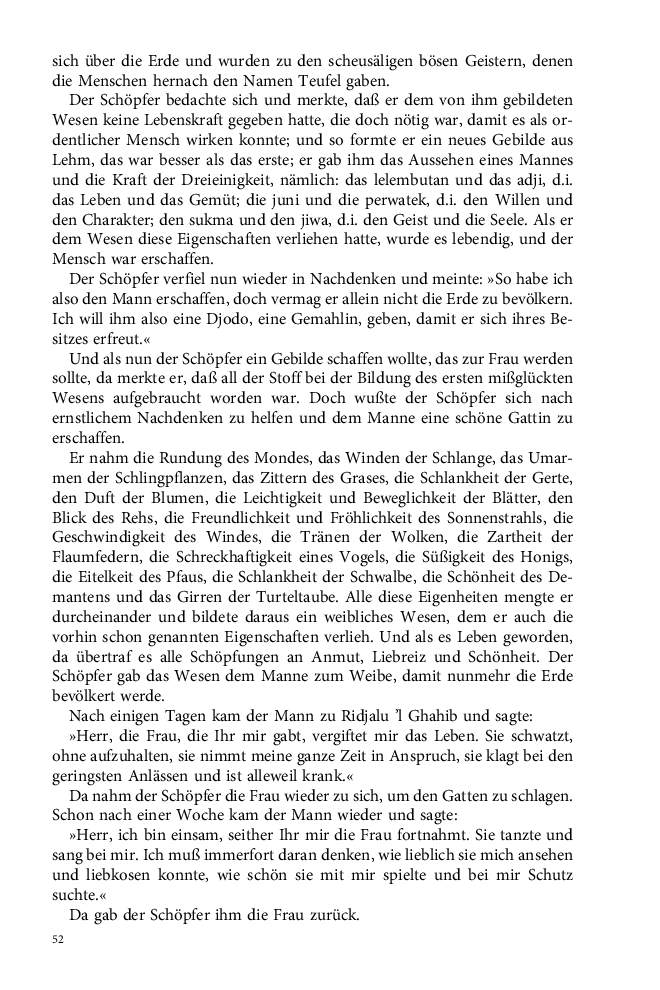 sich über die Erde und wurden zu den scheusäligen bösen Geistern, denen die Menschen hernach den Namen Teufel gaben.

Der Schöpfer bedachte sich und merkte, daß er dem von ihm gebildeten Wesen keine Lebenskraft gegeben hatte, die doch nötig war, damit es als ordentlicher Mensch wirken konnte; und so formte er ein neues Gebilde aus Lehm, das war besser als das erste; er gab ihm das Aussehen eines Mannes und die Kraft der Dreieinigkeit, nämlich: das lelembutan und das adji, d.i. das Leben und das Gemüt; die juni und die perwatek, d.i. den Willen und den Charakter; den sukma und den jiwa, d.i. den Geist und die Seele. Als er dem Wesen diese Eigenschaften verliehen hatte, wurde es lebendig, und der Mensch war erschaffen.

Der Schöpfer verfiel nun wieder in Nachdenken und meinte: »So habe ich also den Mann erschaffen, doch vermag er allein nicht die Erde zu bevölkern. Ich will ihm also eine Djodo, eine Gemahlin, geben, damit er sich ihres Besitzes erfreut.«

Und als nun der Schöpfer ein Gebilde schaffen wollte, das zur Frau werden sollte, da merkte er, daß all der Stoff bei der Bildung des ersten mißglückten Wesens aufgebraucht worden war. Doch wußte der Schöpfer sich nach ernstlichem Nachdenken zu helfen und dem Manne eine schöne Gattin zu erschaffen.

Er nahm die Rundung des Mondes, das Winden der Schlange, das Umarmen der Schlingpflanzen, das Zittern des Grases, die Schlankheit der Gerte, den Duft der Blumen, die Leichtigkeit und Beweglichkeit der Blätter, den Blick des Rehs, die Freundlichkeit und Fröhlichkeit des Sonnenstrahls, die Geschwindigkeit des Windes, die Tränen der Wolken, die Zartheit der Flaumfedern, die Schreckhaftigkeit eines Vogels, die Süßigkeit des Honigs, die Eitelkeit des Pfaus, die Schlankheit der Schwalbe, die Schönheit des Demantens und das Girren der Turteltaube. Alle diese Eigenheiten mengte er durcheinander und bildete daraus ein weibliches Wesen, dem er auch die vorhin schon genannten Eigenschaften verlieh. Und als es Leben geworden, da übertraf es alle Schöpfungen an Anmut, Liebreiz und Schönheit. Der Schöpfer gab das Wesen dem Manne zum Weibe, damit nunmehr die Erde bevölkert werde.

Nach einigen Tagen kam der Mann zu Ridjalu 'l Ghahib und sagte:

»Herr, die Frau, die Ihr mir gabt, vergiftet mir das Leben. Sie schwatzt, ohne aufzuhalten, sie nimmt meine ganze Zeit in Anspruch, sie klagt bei den geringsten Anlässen und ist alleweil krank.«

Da nahm der Schöpfer die Frau wieder zu sich, um den Gatten zu schlagen. Schon nach einer Woche kam der Mann wieder und sagte:

»Herr, ich bin einsam, seither Ihr mir die Frau fortnahmt. Sie tanzte und sang bei mir. Ich muß immerfort daran denken, wie lieblich sie mich ansehen und liebkosen konnte, wie schön sie mit mir spielte und bei mir Schutz suchte.«

Da gab der Schöpfer ihm die Frau zurück.

52